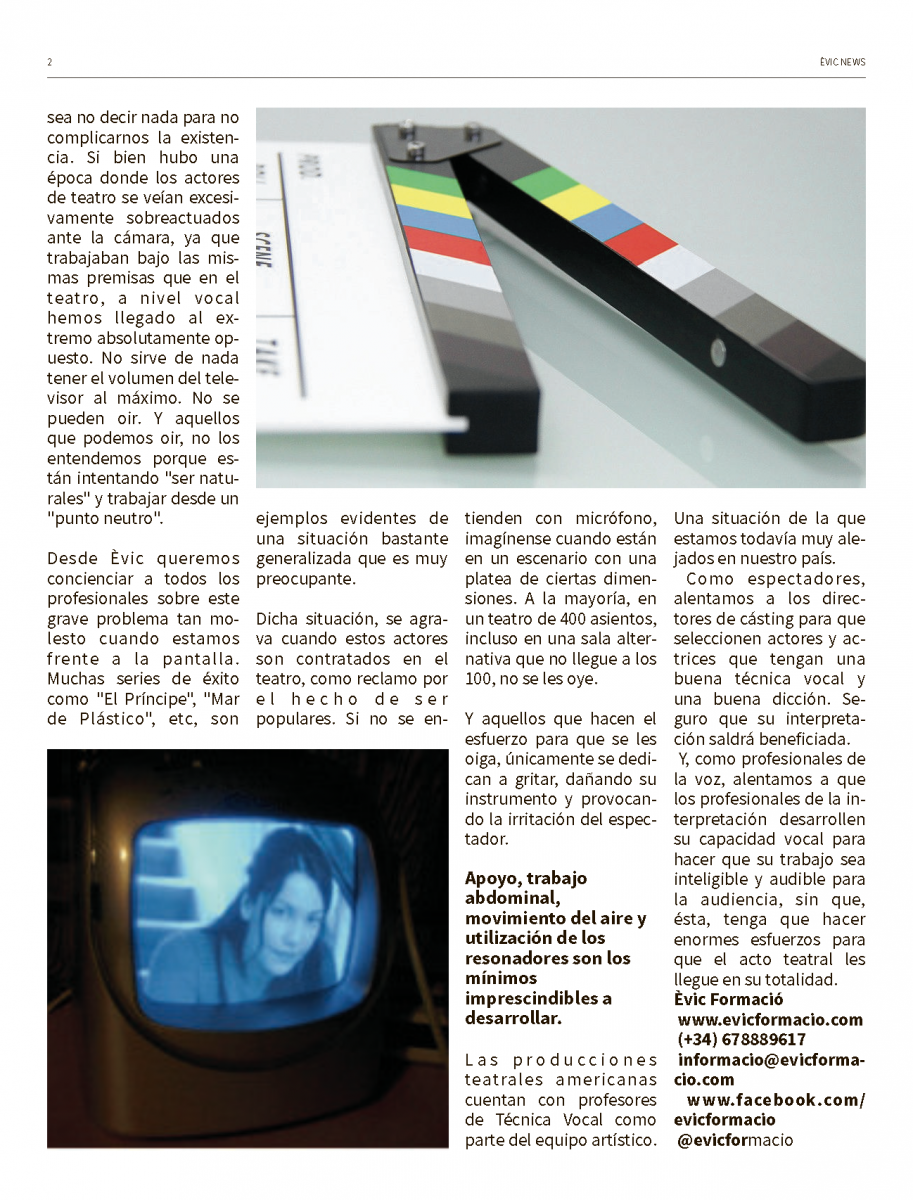 2

ÈVIC NEWS

sea no decir nada para no complicarnos la existencia. Si bien hubo una época donde los actores de teatro se veían excesivamente sobreactuados ante la cámara, ya que trabajaban bajo las mismas premisas que en el teatro, a nivel vocal hemos llegado al extremo absolutamente opuesto. No sirve de nada tener el volumen del televisor al máximo. No se pueden oir. Y aquellos que podemos oir, no los entendemos porque están intentando "ser naturales" y trabajar desde un "punto neutro".

Desde Èvic queremos concienciar a todos los profesionales sobre este grave problema tan molesto cuando estamos frente a la pantalla. Muchas series de éxito como "El Príncipe", "Mar de Plástico", etc, son ejemplos evidentes de una situación bastante generalizada que es muy preocupante.

Dicha situación, se agrava cuando estos actores son contratados en el teatro, como reclamo por el hecho de ser populares. Si no se entienden con micrófono, imagínense cuando están en un escenario con una platea de ciertas dimensiones. A la mayoría, en un teatro de 400 asientos, incluso en una sala alternativa que no llegue a los 100, no se les oye.

Y aquellos que hacen el esfuerzo para que se les oiga, únicamente se dedican a gritar, dañando su instrumento y provocando la irritación del espectador.

Apoyo, trabajo abdominal, movimiento del aire y utilización de los resonadores son los mínimos imprescindibles a desarrollar.

Las producciones teatrales americanas cuentan con profesores de Técnica Vocal como parte del equipo artístico. Una situación de la que estamos todavía muy alejados en nuestro país.

Como espectadores, alentamos a los directores de cásting para que seleccionen actores y actrices que tengan una buena técnica vocal y una buena dicción. Seguro que su interpretación saldrá beneficiada.

Y, como profesionales de la voz, alentamos a que los profesionales de la interpretación desarrollen su capacidad vocal para hacer que su trabajo sea inteligible y audible para la audiencia, sin que, ésta, tenga que hacer enormes esfuerzos para que el acto teatral les llegue en su totalidad.

Èvic Formació
www.evicformacio.com
(+34) 678889617
informacio@evicformacio.com
www.facebook.com/evicformacio
@evicformacio